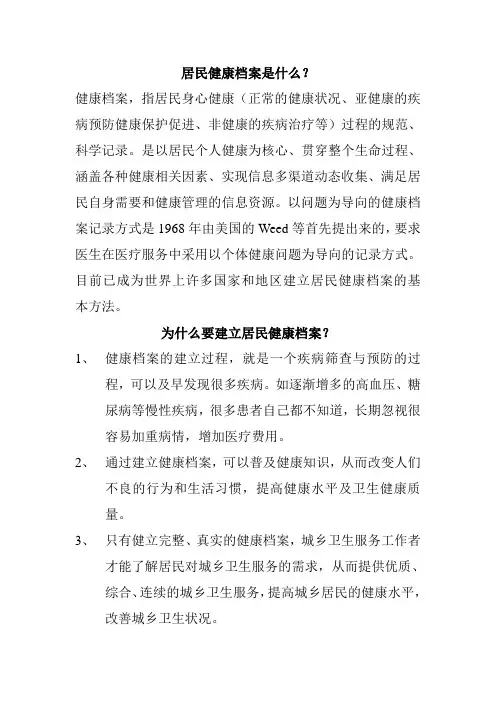 居民健康档案是什么？

健康档案，指居民身心健康（正常的健康状况、亚健康的疾病预防健康保护促进、非健康的疾病治疗等）过程的规范、科学记录。是以居民个人健康为核心、贯穿整个生命过程、涵盖各种健康相关因素、实现信息多渠道动态收集、满足居民自身需要和健康管理的信息资源。以问题为导向的健康档案记录方式是1968年由美国的Weed等首先提出来的，要求医生在医疗服务中采用以个体健康问题为导向的记录方式。目前已成为世界上许多国家和地区建立居民健康档案的基本方法。

为什么要建立居民健康档案？

1、 健康档案的建立过程，就是一个疾病筛查与预防的过程，可以及早发现很多疾病。如逐渐增多的高血压、糖尿病等慢性疾病，很多患者自己都不知道，长期忽视很容易加重病情，增加医疗费用。

2、 通过建立健康档案，可以普及健康知识，从而改变人们不良的行为和生活习惯，提高健康水平及卫生健康质量。

3、 只有健立完整、真实的健康档案，城乡卫生服务工作者才能了解居民对城乡卫生服务的需求，从而提供优质、综合、连续的城乡卫生服务，提高城乡居民的健康水平，改善城乡卫生状况。